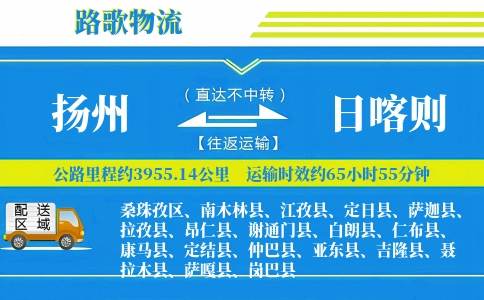 路歌物流

扬州

（直达不中转）

【往返运输】

日喀则

公路里程约3955.14公里　运输时效约65小时55分钟

配送区域

桑珠孜区、南木林县、江孜县、定日县、萨迦县、拉孜县、昂仁县、谢通门县、白朗县、仁布县、康马县、定结县、仲巴县、亚东县、吉隆县、聂拉木县、萨嘎县、岗巴县